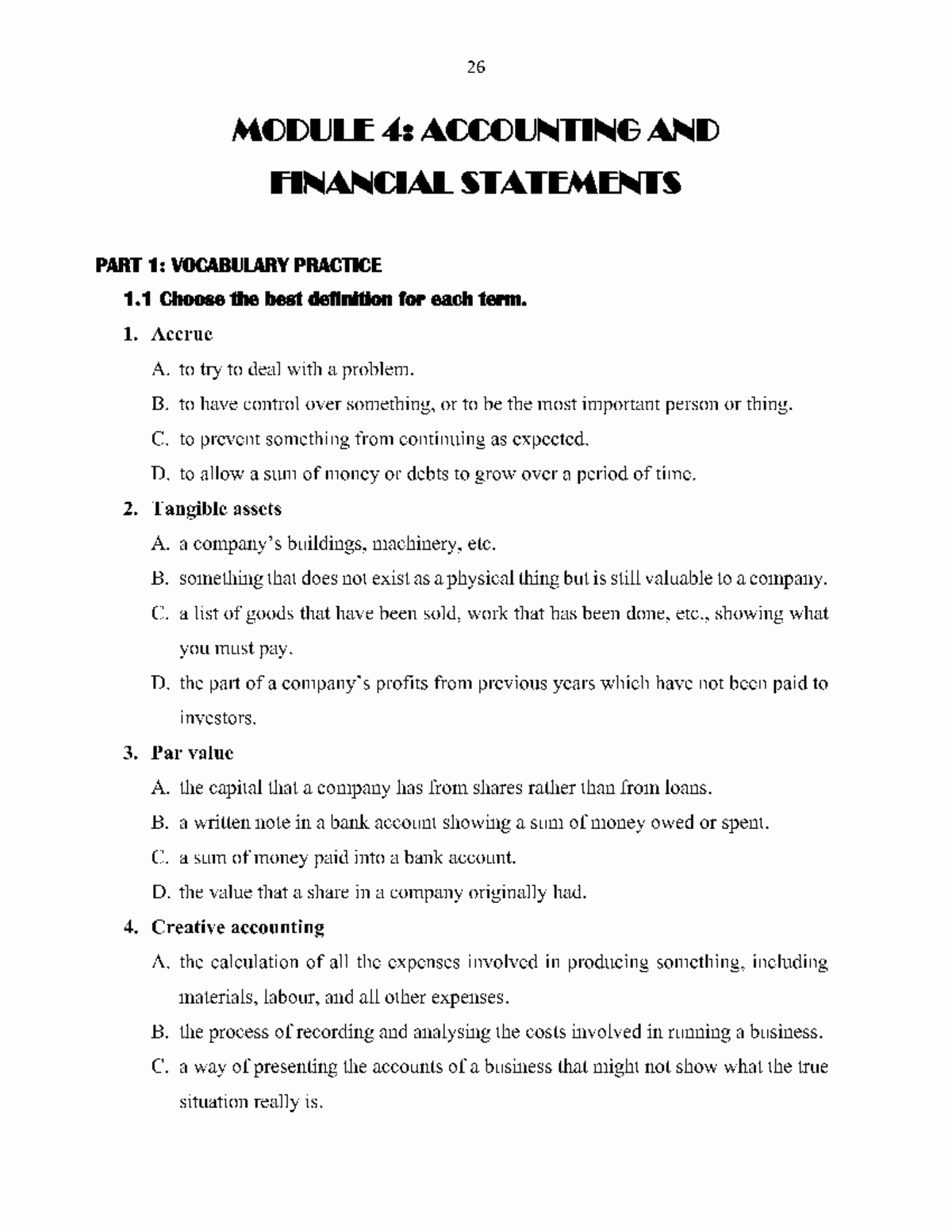 26

MODULE 4: ACCOUNTING AND FINANCIAL STATEMENTS

PART 1: VOCABULARY PRACTICE

1.1 Choose the best definition for each term.

1. Accrue

A. to try to deal with a problem.

B. to have control over something, or to be the most important person or thing.

C. to prevent something from continuing as expected.

D. to allow a sum of money or debts to grow over a period of time.

2. Tangible assets

A. a company's buildings, machinery, etc.

B. something that does not exist as a physical thing but is still valuable to a company.

C. a list of goods that have been sold, work that has been done, etc., showing what you must pay.

D. the part of a company's profits from previous years which have not been paid to investors.

3. Par value

A. the capital that a company has from shares rather than from loans.

B. a written note in a bank account showing a sum of money owed or spent.

C. a sum of money paid into a bank account.

D. the value that a share in a company originally had.

4. Creative accounting

A. the calculation of all the expenses involved in producing something, including materials, labour, and all other expenses.

B. the process of recording and analysing the costs involved in running a business.

C. a way of presenting the accounts of a business that might not show what the true situation really is.